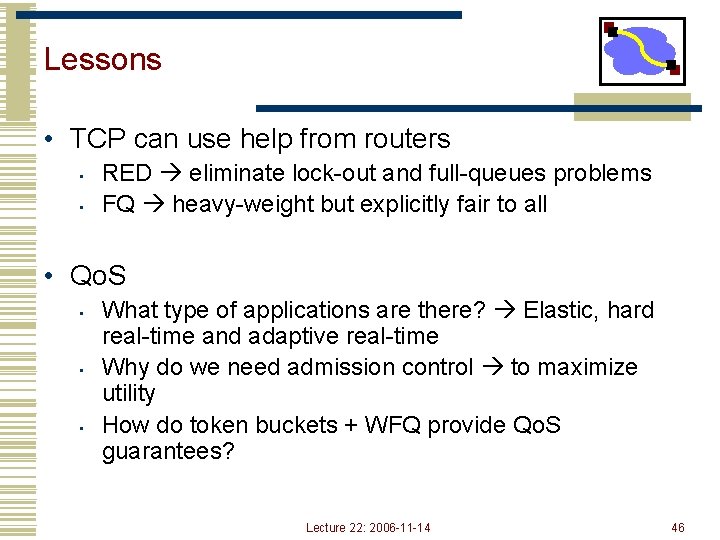 Lessons

• TCP can use help from routers
  ▪ RED → eliminate lock-out and full-queues problems
  ▪ FQ → heavy-weight but explicitly fair to all

• QoS
  ▪ What type of applications are there? → Elastic, hard real-time and adaptive real-time
  ▪ Why do we need admission control → to maximize utility
  ▪ How do token buckets + WFQ provide QoS guarantees?

Lecture 22: 2006-11-14

46